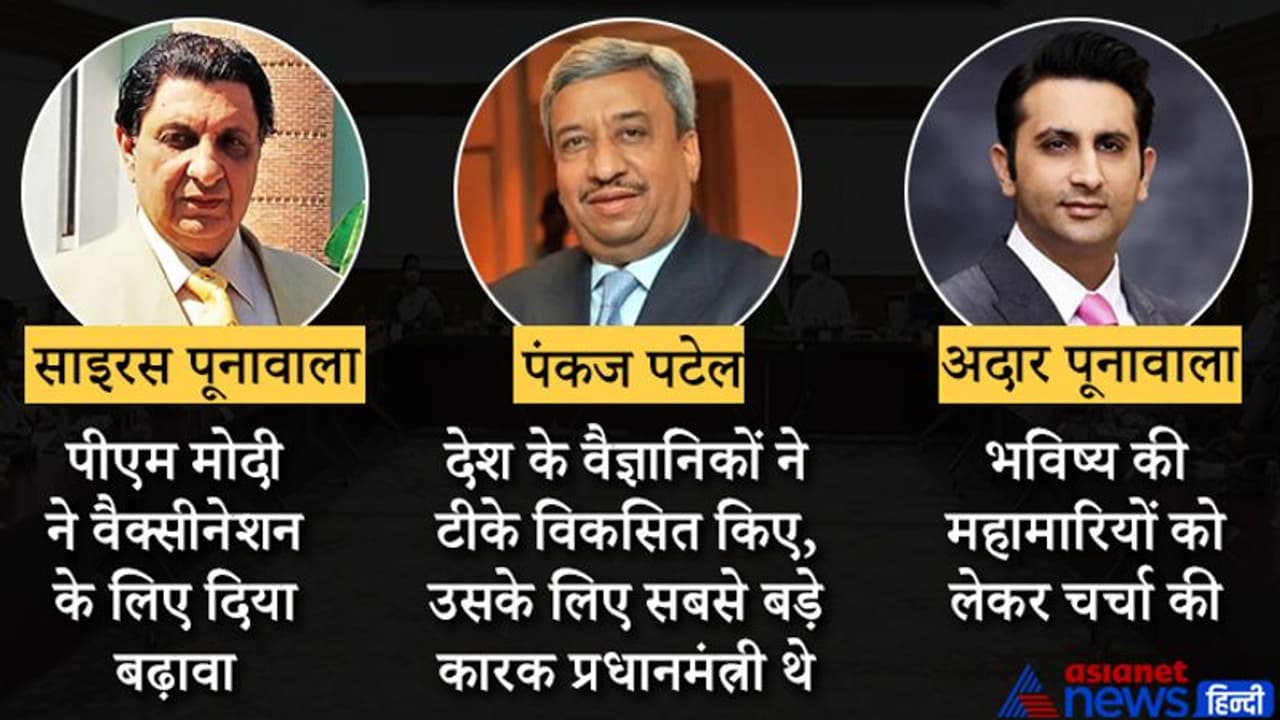 साइरस पूनावाला

पीएम मोदी ने वैक्सीनेशन के लिए दिया बढ़ावा

पंकज पटेल

देश के वैज्ञानिकों ने टीके विकसित किए, उसके लिए सबसे बड़े कारक प्रधानमंत्री थे

अदार पूनावाला

भविष्य की महामारियों को लेकर चर्चा की

asianet news हिन्दी